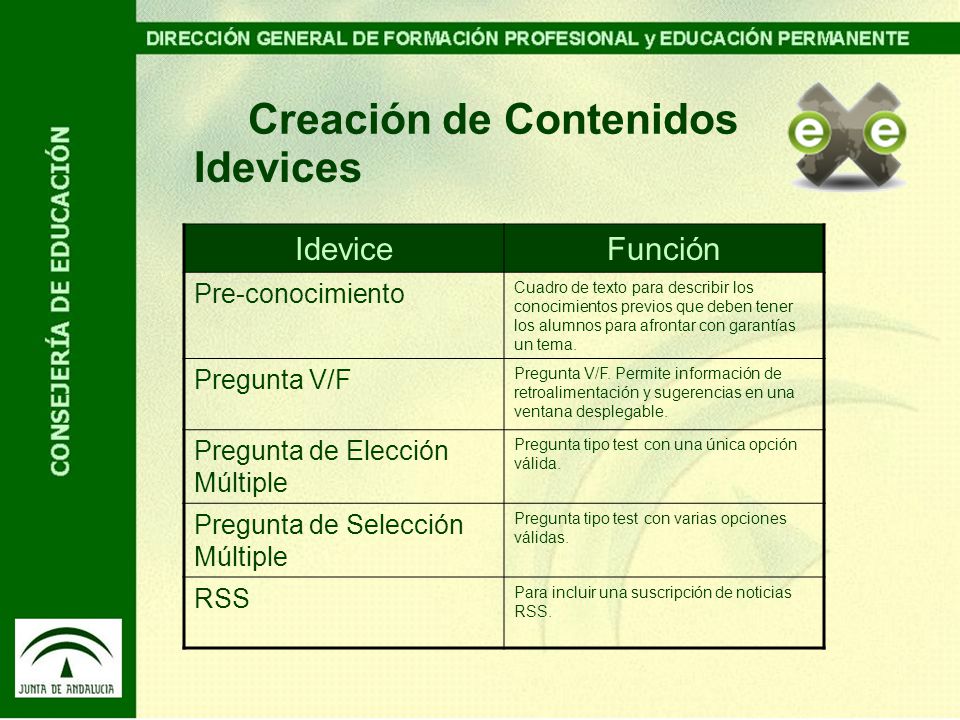 DIRECCIÓN GENERAL DE FORMACIÓN PROFESIONAL y EDUCACIÓN PERMANENTE

CONSEJERÍA DE EDUCACIÓN

Creación de Contenidos Idevices

| Idevice | Función |
|---|---|
| Pre-conocimiento | Cuadro de texto para describir los conocimientos previos que deben tener los alumnos para afrontar con garantías un tema. |
| Pregunta V/F | Pregunta V/F. Permite información de retroalimentación y sugerencias en una ventana desplegable. |
| Pregunta de Elección Múltiple | Pregunta tipo test con una única opción válida. |
| Pregunta de Selección Múltiple | Pregunta tipo test con varias opciones válidas. |
| RSS | Para incluir una suscripción de noticias RSS. |

JUNTA DE ANDALUCIA